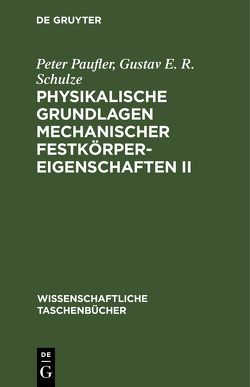 DE GRUYTER

Peter Paufler, Gustav E. R. Schulze

PHYSIKALISCHE GRUNDLAGEN MECHANISCHER FESTKÖRPEREIGENSCHAFTEN II

WISSENSCHAFTLICHE TASCHENBÜCHER

DE
G